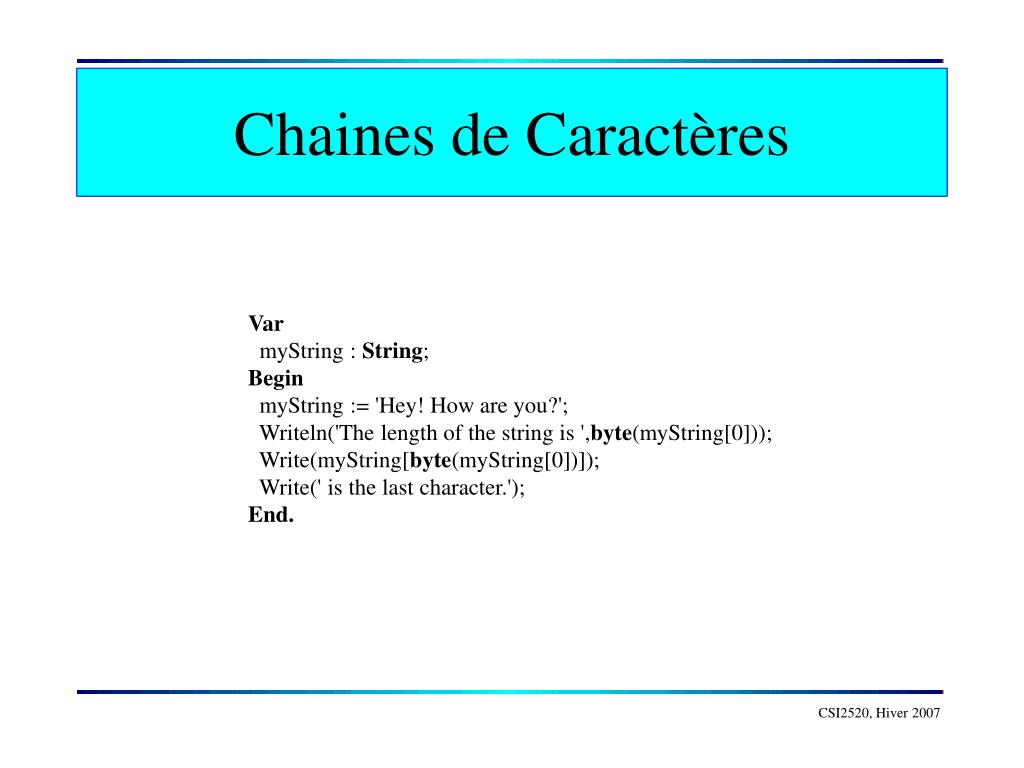 Chaines de Caractères

Var
  myString : String;
Begin
  myString := 'Hey! How are you?';
  Writeln('The length of the string is ',byte(myString[0]));
  Write(myString[byte(myString[0])]);
  Write(' is the last character.');
End.

CSI2520, Hiver 2007